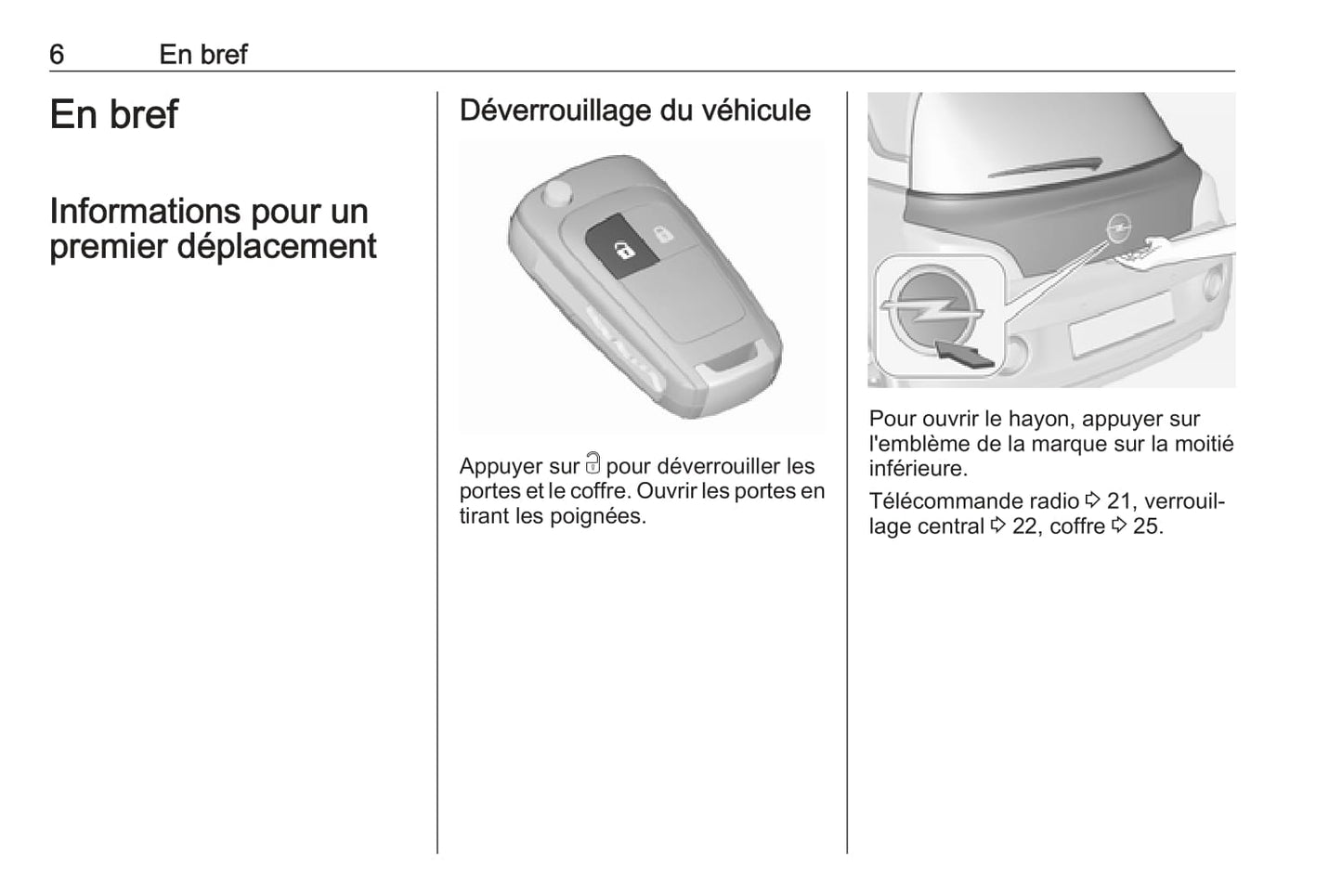 6 En bref

En bref

Informations pour un premier déplacement

Déverrouillage du véhicule

Appuyer sur 🔓 pour déverrouiller les portes et le coffre. Ouvrir les portes en tirant les poignées.

Pour ouvrir le hayon, appuyer sur l'emblème de la marque sur la moitié inférieure.

Télécommande radio ⇨ 21, verrouillage central ⇨ 22, coffre ⇨ 25.